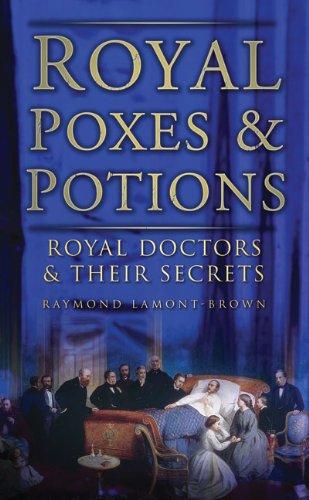 ROYAL POXES & POTIONS

ROYAL DOCTORS & THEIR SECRETS

RAYMOND LAMONT-BROWN